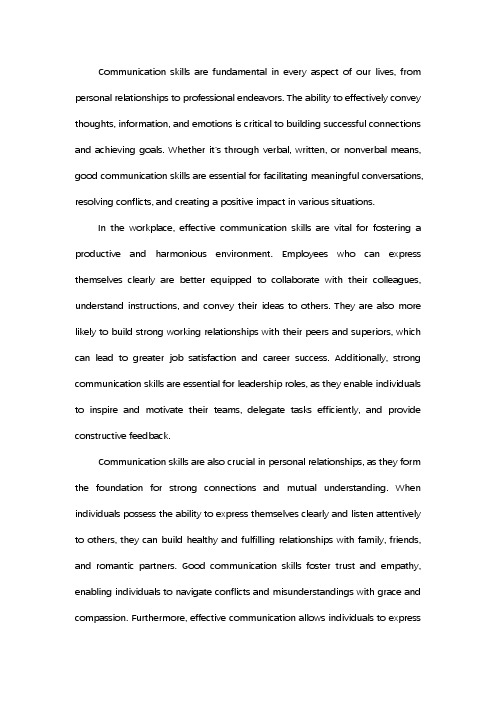 Communication skills are fundamental in every aspect of our lives, from personal relationships to professional endeavors. The ability to effectively convey thoughts, information, and emotions is critical to building successful connections and achieving goals. Whether it's through verbal, written, or nonverbal means, good communication skills are essential for facilitating meaningful conversations, resolving conflicts, and creating a positive impact in various situations.

In the workplace, effective communication skills are vital for fostering a productive and harmonious environment. Employees who can express themselves clearly are better equipped to collaborate with their colleagues, understand instructions, and convey their ideas to others. They are also more likely to build strong working relationships with their peers and superiors, which can lead to greater job satisfaction and career success. Additionally, strong communication skills are essential for leadership roles, as they enable individuals to inspire and motivate their teams, delegate tasks efficiently, and provide constructive feedback.

Communication skills are also crucial in personal relationships, as they form the foundation for strong connections and mutual understanding. When individuals possess the ability to express themselves clearly and listen attentively to others, they can build healthy and fulfilling relationships with family, friends, and romantic partners. Good communication skills foster trust and empathy, enabling individuals to navigate conflicts and misunderstandings with grace and compassion. Furthermore, effective communication allows individuals to express